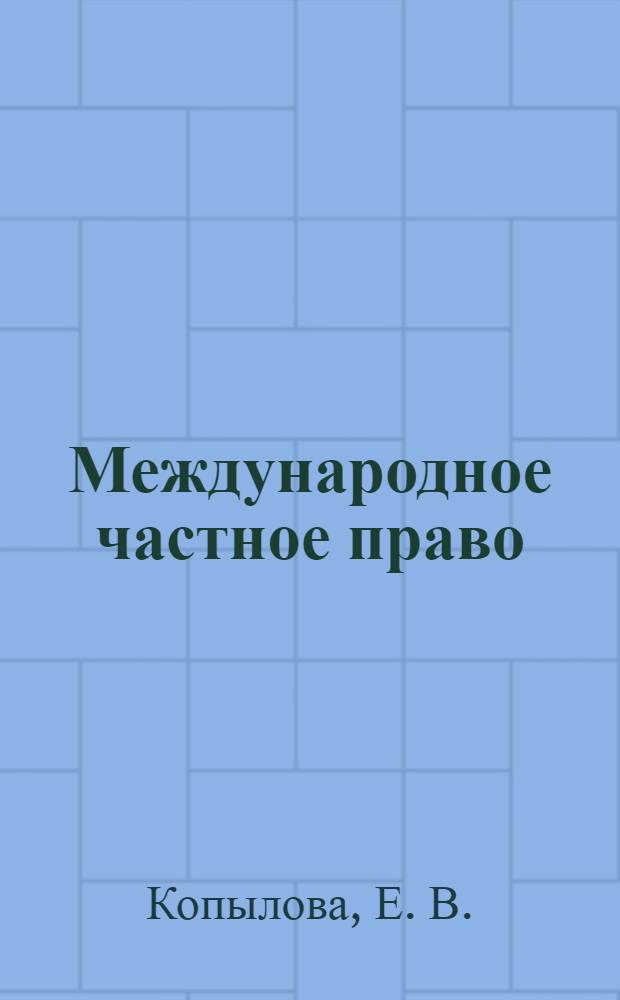 Международное частное право

Копылова, Е. В.